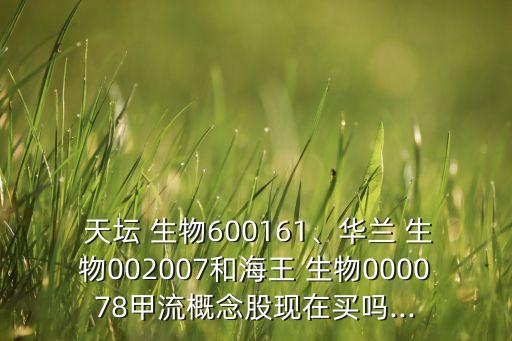 天坛 生物600161、华兰 生物002007和海王 生物000078甲流概念股现在买吗...